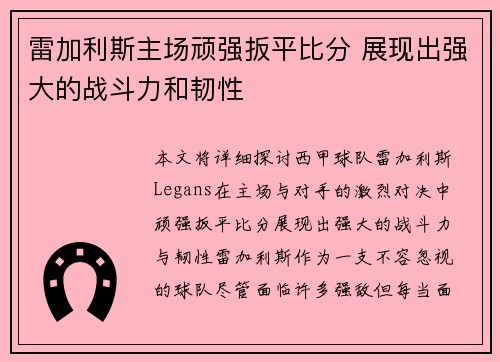 雷加利斯主场顽强扳平比分 展现出强大的战斗力和韧性

本文将详细探讨西甲球队雷加利斯Legans在主场与对手的激烈对决中顽强扳平比分展现出强大的战斗力与韧性雷加利斯作为一支不容忽视的球队尽管面临许多强敌但每当面